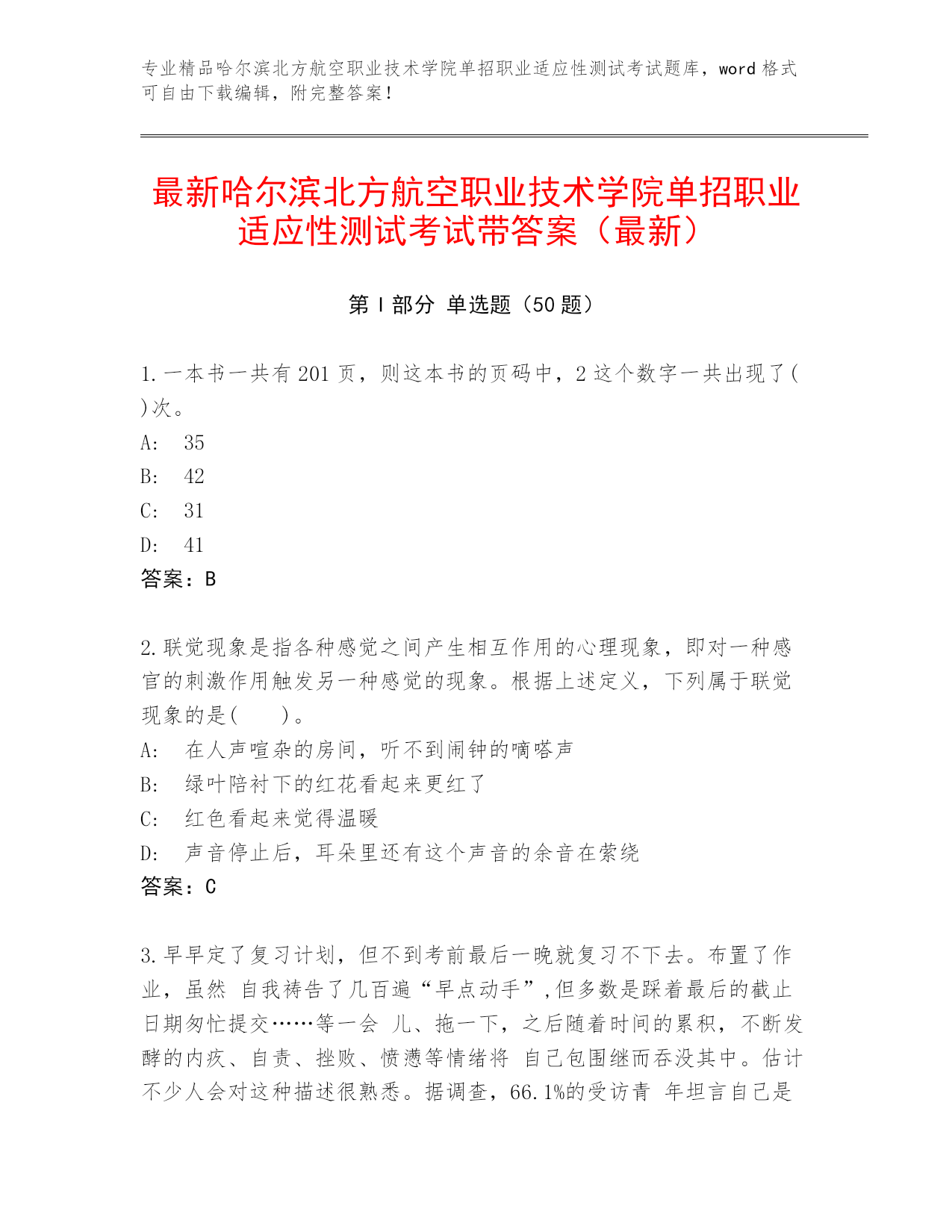 专业精品哈尔滨北方航空职业技术学院单招职业适应性测试考试题库，word 格式可自由下载编辑，附完整答案！

最新哈尔滨北方航空职业技术学院单招职业适应性测试考试带答案（最新）

第 I 部分 单选题（50 题）

1.一本书一共有 201 页，则这本书的页码中，2 这个数字一共出现了( )次。
A: 35
B: 42
C: 31
D: 41
答案：B

2.联觉现象是指各种感觉之间产生相互作用的心理现象，即对一种感官的刺激作用触发另一种感觉的现象。根据上述定义，下列属于联觉现象的是( )。
A: 在人声喧杂的房间，听不到闹钟的嘀嗒声
B: 绿叶陪衬下的红花看起来更红了
C: 红色看起来觉得温暖
D: 声音停止后，耳朵里还有这个声音的余音在萦绕
答案：C

3.早早定了复习计划，但不到考前最后一晚就复习不下去。布置了作业，虽然 自我祷告了几百遍“早点动手”,但多数是踩着最后的截止日期匆忙提交……等一会 儿、拖一下，之后随着时间的累积，不断发酵的内疚、自责、挫败、愤懑等情绪将 自己包围继而吞没其中。估计不少人会对这种描述很熟悉。据调查，66.1%的受访青 年坦言自己是